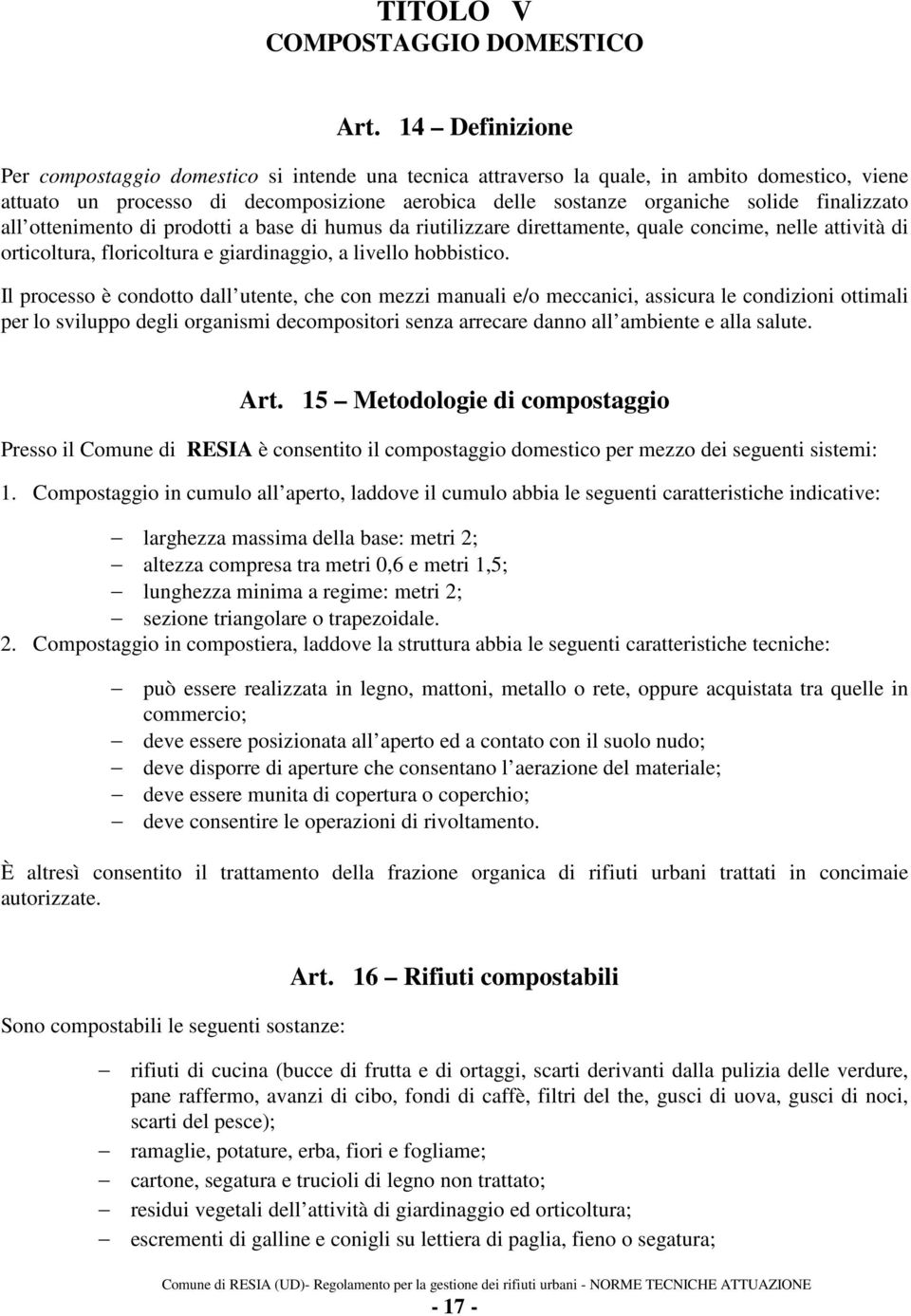 TITOLO V
COMPOSTAGGIO DOMESTICO

Art. 14 – Definizione

Per compostaggio domestico si intende una tecnica attraverso la quale, in ambito domestico, viene attuato un processo di decomposizione aerobica delle sostanze organiche solide finalizzato all ottenimento di prodotti a base di humus da riutilizzare direttamente, quale concime, nelle attività di orticoltura, floricoltura e giardinaggio, a livello hobbistico.

Il processo è condotto dall utente, che con mezzi manuali e/o meccanici, assicura le condizioni ottimali per lo sviluppo degli organismi decompositori senza arrecare danno all ambiente e alla salute.

Art. 15 – Metodologie di compostaggio

Presso il Comune di RESIA è consentito il compostaggio domestico per mezzo dei seguenti sistemi:

1. Compostaggio in cumulo all aperto, laddove il cumulo abbia le seguenti caratteristiche indicative:

– larghezza massima della base: metri 2;
– altezza compresa tra metri 0,6 e metri 1,5;
– lunghezza minima a regime: metri 2;
– sezione triangolare o trapezoidale.

2. Compostaggio in compostiera, laddove la struttura abbia le seguenti caratteristiche tecniche:

– può essere realizzata in legno, mattoni, metallo o rete, oppure acquistata tra quelle in commercio;
– deve essere posizionata all aperto ed a contato con il suolo nudo;
– deve disporre di aperture che consentano l aerazione del materiale;
– deve essere munita di copertura o coperchio;
– deve consentire le operazioni di rivoltamento.

È altresì consentito il trattamento della frazione organica di rifiuti urbani trattati in concimaie autorizzate.

Art. 16 – Rifiuti compostabili

Sono compostabili le seguenti sostanze:

– rifiuti di cucina (bucce di frutta e di ortaggi, scarti derivanti dalla pulizia delle verdure, pane raffermo, avanzi di cibo, fondi di caffè, filtri del the, gusci di uova, gusci di noci, scarti del pesce);
– ramaglie, potature, erba, fiori e fogliame;
– cartone, segatura e trucioli di legno non trattato;
– residui vegetali dell attività di giardinaggio ed orticoltura;
– escrementi di galline e conigli su lettiera di paglia, fieno o segatura;

Comune di RESIA (UD)- Regolamento per la gestione dei rifiuti urbani - NORME TECNICHE ATTUAZIONE

- 17 -